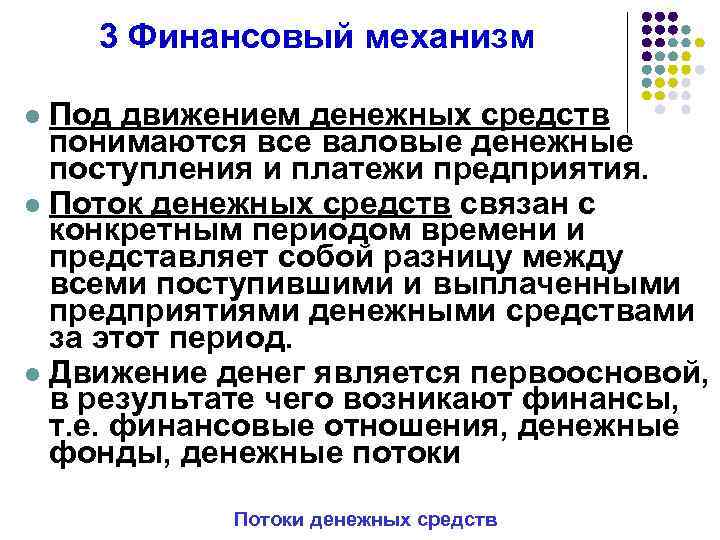 3 Финансовый механизм

Под движением денежных средств понимаются все валовые денежные поступления и платежи предприятия.

Поток денежных средств связан с конкретным периодом времени и представляет собой разницу между всеми поступившими и выплаченными предприятиями денежными средствами за этот период.

Движение денег является первоосновой, в результате чего возникают финансы, т.е. финансовые отношения, денежные фонды, денежные потоки

Потоки денежных средств